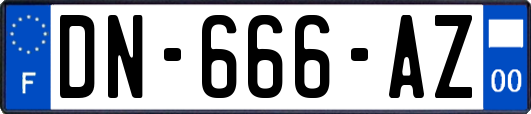 F
DN-666-AZ
00